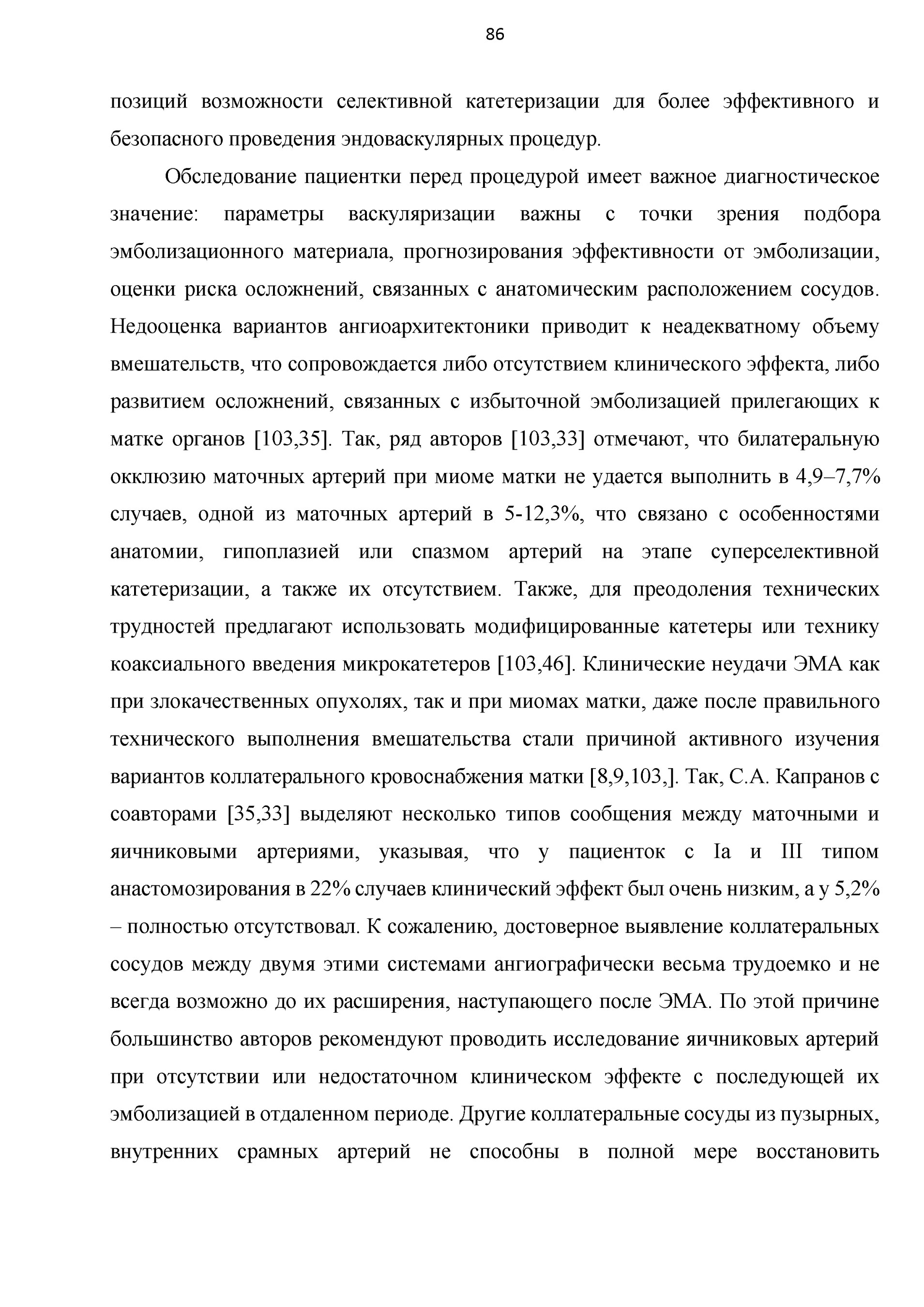 86

позиций возможности селективной катетеризации для более эффективного и безопасного проведения эндоваскулярных процедур.

Обследование пациентки перед процедурой имеет важное диагностическое значение: параметры васкуляризации важны с точки зрения подбора эмболизационного материала, прогнозирования эффективности от эмболизации, оценки риска осложнений, связанных с анатомическим расположением сосудов. Недооценка вариантов ангиоархитектоники приводит к неадекватному объему вмешательств, что сопровождается либо отсутствием клинического эффекта, либо развитием осложнений, связанных с избыточной эмболизацией прилегающих к матке органов [103,35]. Так, ряд авторов [103,33] отмечают, что билатеральную окклюзию маточных артерий при миоме матки не удается выполнить в 4,9–7,7% случаев, одной из маточных артерий в 5-12,3%, что связано с особенностями анатомии, гипоплазией или спазмом артерий на этапе суперселективной катетеризации, а также их отсутствием. Также, для преодоления технических трудностей предлагают использовать модифицированные катетеры или технику коаксиального введения микрокатетеров [103,46]. Клинические неудачи ЭМА как при злокачественных опухолях, так и при миомах матки, даже после правильного технического выполнения вмешательства стали причиной активного изучения вариантов коллатерального кровоснабжения матки [8,9,103,]. Так, С.А. Капранов с соавторами [35,33] выделяют несколько типов сообщения между маточными и яичниковыми артериями, указывая, что у пациенток с Ia и III типом анастомозирования в 22% случаев клинический эффект был очень низким, а у 5,2% – полностью отсутствовал. К сожалению, достоверное выявление коллатеральных сосудов между двумя этими системами ангиографически весьма трудоемко и не всегда возможно до их расширения, наступающего после ЭМА. По этой причине большинство авторов рекомендуют проводить исследование яичниковых артерий при отсутствии или недостаточном клиническом эффекте с последующей их эмболизацией в отдаленном периоде. Другие коллатеральные сосуды из пузырных, внутренних срамных артерий не способны в полной мере восстановить